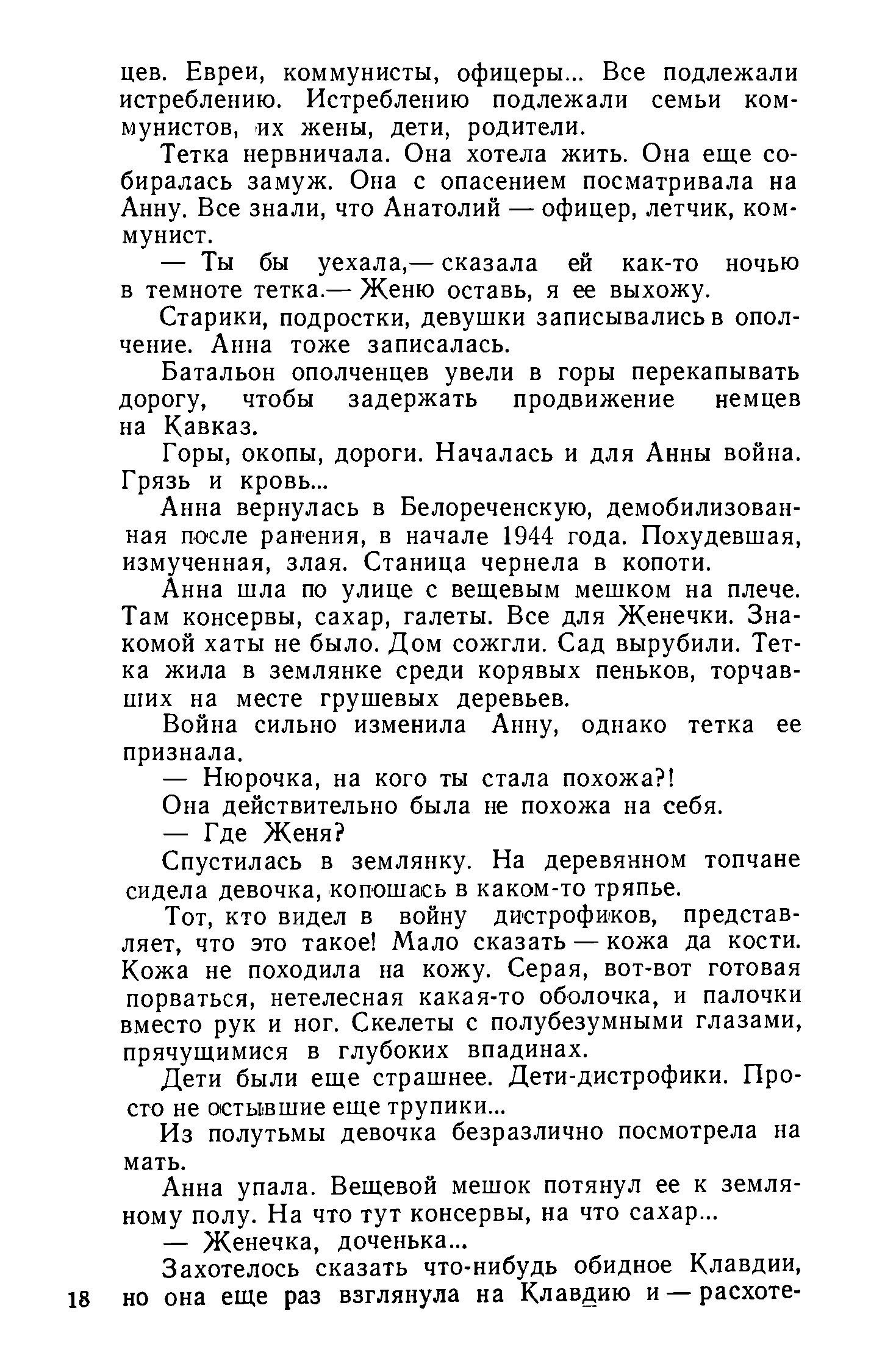 цев. Евреи, коммунисты, офицеры... Все подлежали истреблению. Истреблению подлежали семьи коммунистов, их жены, дети, родители.

Тетка нервничала. Она хотела жить. Она еще собиралась замуж. Она с опасением посматривала на Анну. Все знали, что Анатолий — офицер, летчик, коммунист.

— Ты бы уехала,— сказала ей как-то ночью в темноте тетка.— Женю оставь, я ее выхожу.

Старики, подростки, девушки записывались в ополчение. Анна тоже записалась.

Батальон ополченцев увели в горы перекапывать дорогу, чтобы задержать продвижение немцев на Кавказ.

Горы, окопы, дороги. Началась и для Анны война. Грязь и кровь...

Анна вернулась в Белореченскую, демобилизованная после ранения, в начале 1944 года. Похудевшая, измученная, злая. Станица чернела в копоти.

Анна шла по улице с вещевым мешком на плече. Там консервы, сахар, галеты. Все для Женечки. Знакомой хаты не было. Дом сожгли. Сад вырубили. Тетка жила в землянке среди корявых пеньков, торчавших на месте грушевых деревьев.

Война сильно изменила Анну, однако тетка ее признала.

— Нюрочка, на кого ты стала похожа?!

Она действительно была не похожа на себя.

— Где Женя?

Спустилась в землянку. На деревянном топчане сидела девочка, копошась в каком-то тряпье.

Тот, кто видел в войну дистрофиков, представляет, что это такое! Мало сказать — кожа да кости. Кожа не походила на кожу. Серая, вот-вот готовая порваться, нетелесная какая-то оболочка, и палочки вместо рук и ног. Скелеты с полубезумными глазами, прячущимися в глубоких впадинах.

Дети были еще страшнее. Дети-дистрофики. Просто не остывшие еще трупики...

Из полутьмы девочка безразлично посмотрела на мать.

Анна упала. Вещевой мешок потянул ее к земляному полу. На что тут консервы, на что сахар...

— Женечка, доченька...

Захотелось сказать что-нибудь обидное Клавдии, но она еще раз взглянула на Клавдию и — расхоте-

18